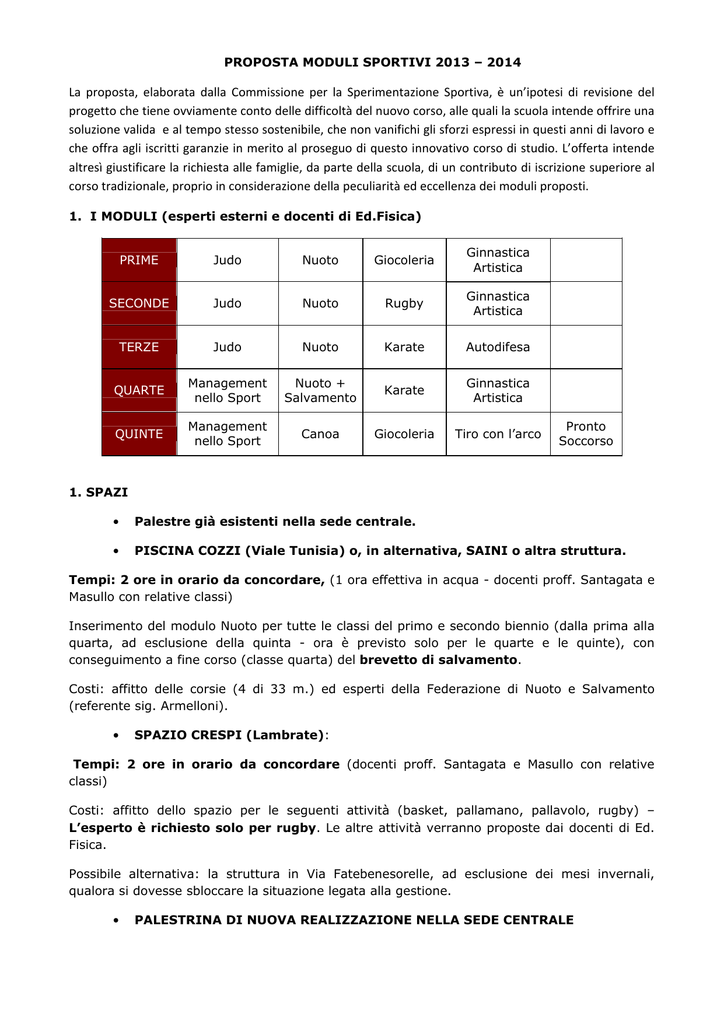 PROPOSTA MODULI SPORTIVI 2013 – 2014

La proposta, elaborata dalla Commissione per la Sperimentazione Sportiva, è un'ipotesi di revisione del progetto che tiene ovviamente conto delle difficoltà del nuovo corso, alle quali la scuola intende offrire una soluzione valida e al tempo stesso sostenibile, che non vanifichi gli sforzi espressi in questi anni di lavoro e che offra agli iscritti garanzie in merito al proseguo di questo innovativo corso di studio. L'offerta intende altresì giustificare la richiesta alle famiglie, da parte della scuola, di un contributo di iscrizione superiore al corso tradizionale, proprio in considerazione della peculiarità ed eccellenza dei moduli proposti.

1. I MODULI (esperti esterni e docenti di Ed.Fisica)

| PRIME | Judo | Nuoto | Giocoleria | Ginnastica Artistica | |
|---|---|---|---|---|---|
| SECONDE | Judo | Nuoto | Rugby | Ginnastica Artistica | |
| TERZE | Judo | Nuoto | Karate | Autodifesa | |
| QUARTE | Management nello Sport | Nuoto + Salvamento | Karate | Ginnastica Artistica | |
| QUINTE | Management nello Sport | Canoa | Giocoleria | Tiro con l'arco | Pronto Soccorso |

1. SPAZI

• Palestre già esistenti nella sede centrale.

• PISCINA COZZI (Viale Tunisia) o, in alternativa, SAINI o altra struttura.

Tempi: 2 ore in orario da concordare, (1 ora effettiva in acqua - docenti proff. Santagata e Masullo con relative classi)

Inserimento del modulo Nuoto per tutte le classi del primo e secondo biennio (dalla prima alla quarta, ad esclusione della quinta - ora è previsto solo per le quarte e le quinte), con conseguimento a fine corso (classe quarta) del brevetto di salvamento.

Costi: affitto delle corsie (4 di 33 m.) ed esperti della Federazione di Nuoto e Salvamento (referente sig. Armelloni).

• SPAZIO CRESPI (Lambrate):

Tempi: 2 ore in orario da concordare (docenti proff. Santagata e Masullo con relative classi)

Costi: affitto dello spazio per le seguenti attività (basket, pallamano, pallavolo, rugby) – L'esperto è richiesto solo per rugby. Le altre attività verranno proposte dai docenti di Ed. Fisica.

Possibile alternativa: la struttura in Via Fatebenesorelle, ad esclusione dei mesi invernali, qualora si dovesse sbloccare la situazione legata alla gestione.

• PALESTRINA DI NUOVA REALIZZAZIONE NELLA SEDE CENTRALE